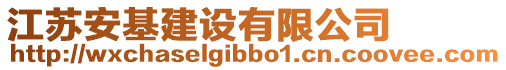 江苏安基建设有限公司
http://wxchaselgibbo1.cn.coovee.com